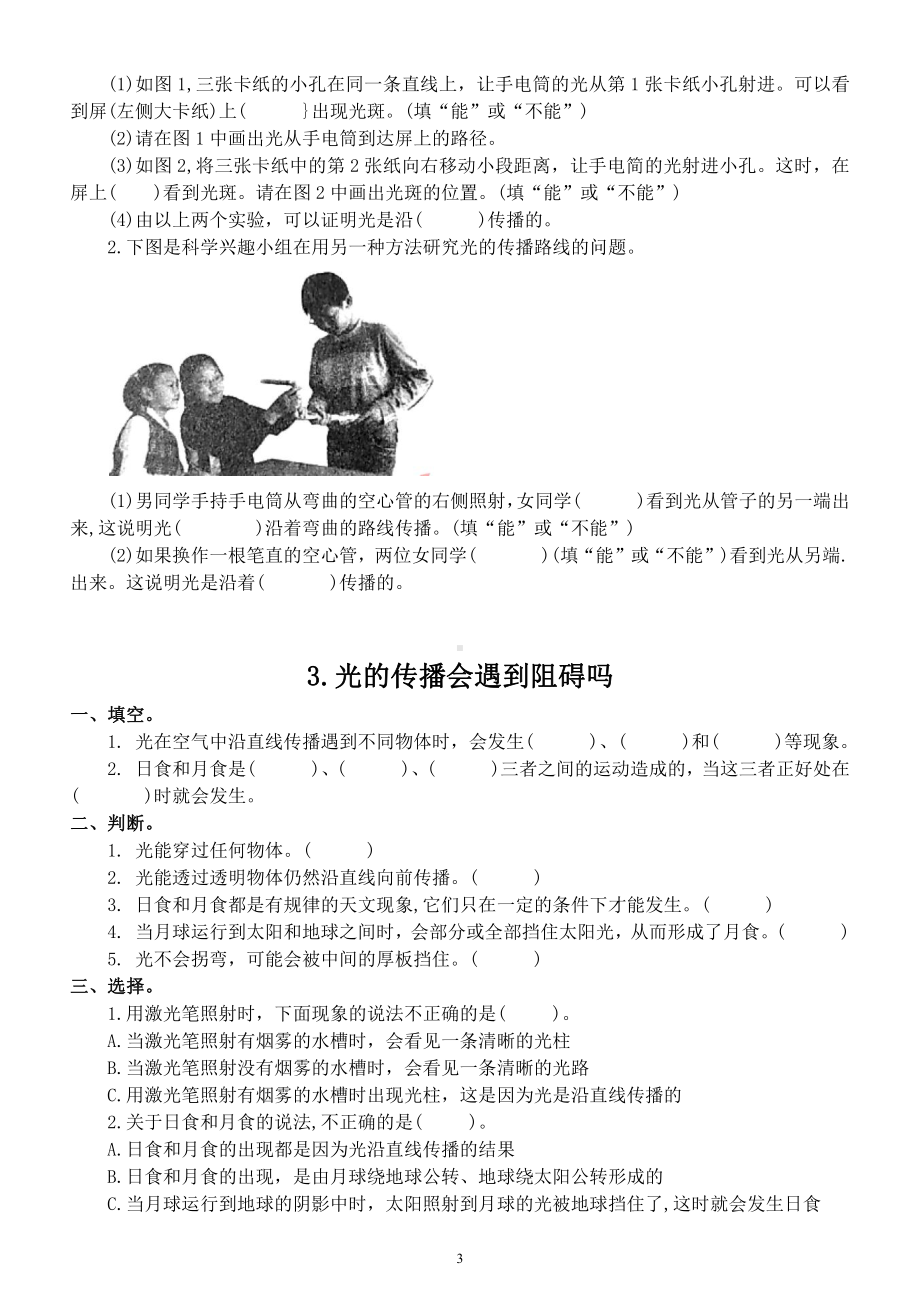 (1)如图1,三张卡纸的小孔在同一条直线上，让手电筒的光从第1张卡纸小孔射进。可以看到屏(左侧大卡纸)上(　　}出现光斑。(填“能”或“不能”)

(2)请在图1中画出光从手电筒到达屏上的路径。

(3)如图2,将三张卡纸中的第2张纸向右移动小段距离，让手电筒的光射进小孔。这时，在屏上(　　)看到光斑。请在图2中画出光斑的位置。(填“能”或“不能”)

(4)由以上两个实验，可以证明光是沿(　　)传播的。

2.下图是科学兴趣小组在用另一种方法研究光的传播路线的问题。

(1)男同学手持手电筒从弯曲的空心管的右侧照射，女同学(　　)看到光从管子的另一端出来,这说明光(　　)沿着弯曲的路线传播。(填“能”或“不能”)

(2)如果换作一根笔直的空心管，两位女同学(　　)(填“能”或“不能”)看到光从另端.出来。这说明光是沿着(　　)传播的。

3.光的传播会遇到阻碍吗

一、填空。

1. 光在空气中沿直线传播遇到不同物体时，会发生(　　)、(　　)和(　　)等现象。

2. 日食和月食是(　　)、(　　)、(　　)三者之间的运动造成的，当这三者正好处在(　　)时就会发生。

二、判断。

1. 光能穿过任何物体。(　　)

2. 光能透过透明物体仍然沿直线向前传播。(　　)

3. 日食和月食都是有规律的天文现象,它们只在一定的条件下才能发生。(　　)

4. 当月球运行到太阳和地球之间时，会部分或全部挡住太阳光，从而形成了月食。(　　)

5. 光不会拐弯，可能会被中间的厚板挡住。(　　)

三、选择。

1.用激光笔照射时，下面现象的说法不正确的是(　　)。

A.当激光笔照射有烟雾的水槽时，会看见一条清晰的光柱

B.当激光笔照射没有烟雾的水槽时，会看见一条清晰的光路

C.用激光笔照射有烟雾的水槽时出现光柱，这是因为光是沿直线传播的

2.关于日食和月食的说法,不正确的是(　　)。

A.日食和月食的出现都是因为光沿直线传播的结果

B.日食和月食的出现，是由月球绕地球公转、地球绕太阳公转形成的

C.当月球运行到地球的阴影中时，太阳照射到月球的光被地球挡住了,这时就会发生日食

3